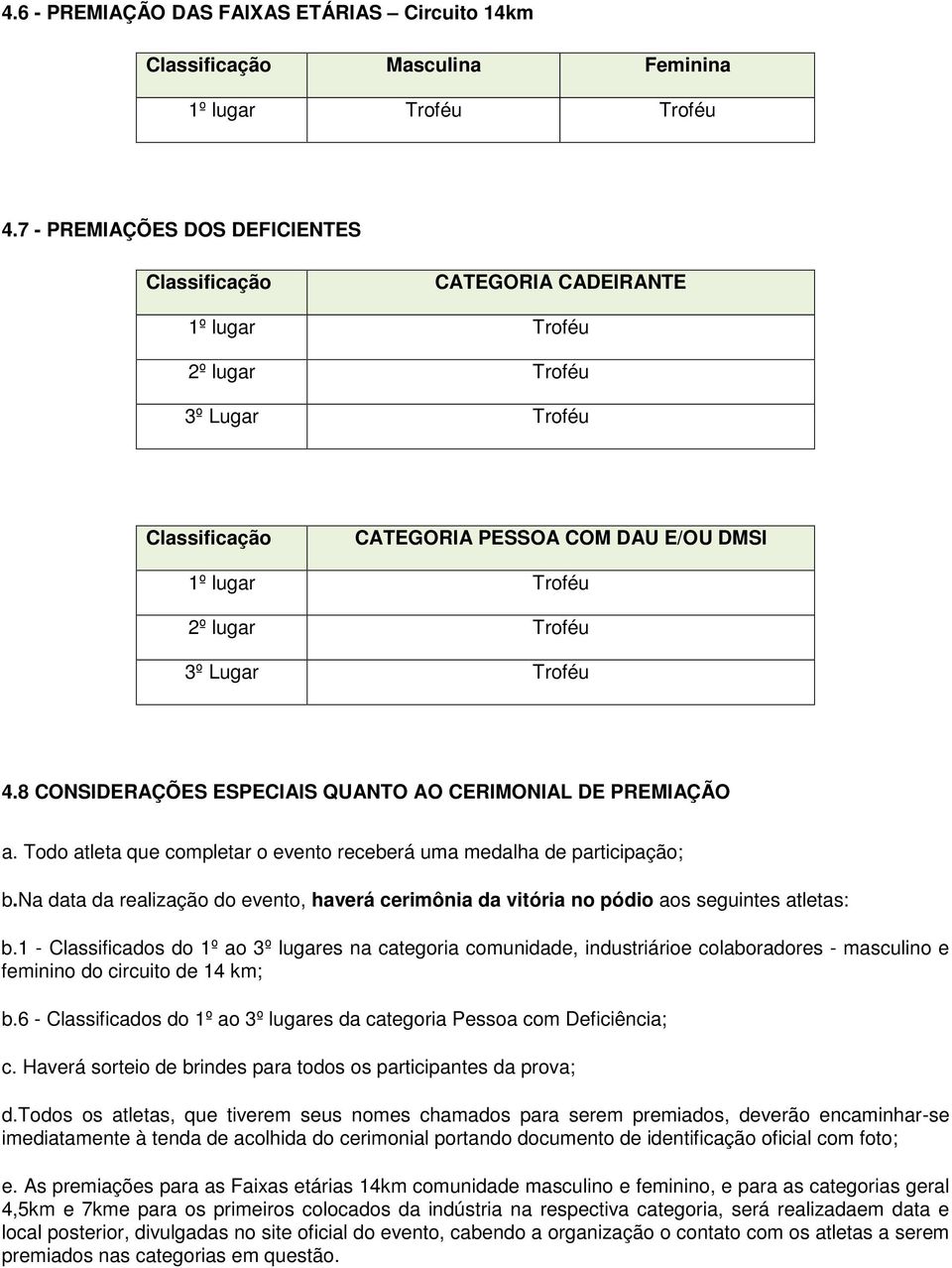 4.6 - PREMIAÇÃO DAS FAIXAS ETÁRIAS – Circuito 14km

| Classificação | Masculina | Feminina |
|---|---|---|
| 1º lugar | Troféu | Troféu |

4.7 - PREMIAÇÕES DOS DEFICIENTES

| Classificação | CATEGORIA CADEIRANTE |
|---|---|
| 1º lugar | Troféu |
| 2º lugar | Troféu |
| 3º Lugar | Troféu |

| Classificação | CATEGORIA PESSOA COM DAU E/OU DMSI |
|---|---|
| 1º lugar | Troféu |
| 2º lugar | Troféu |
| 3º Lugar | Troféu |

4.8 CONSIDERAÇÕES ESPECIAIS QUANTO AO CERIMONIAL DE PREMIAÇÃO

a. Todo atleta que completar o evento receberá uma medalha de participação;

b.Na data da realização do evento, haverá cerimônia da vitória no pódio aos seguintes atletas:

b.1 - Classificados do 1º ao 3º lugares na categoria comunidade, industriárioe colaboradores - masculino e feminino do circuito de 14 km;

b.6 - Classificados do 1º ao 3º lugares da categoria Pessoa com Deficiência;

c. Haverá sorteio de brindes para todos os participantes da prova;

d.Todos os atletas, que tiverem seus nomes chamados para serem premiados, deverão encaminhar-se imediatamente à tenda de acolhida do cerimonial portando documento de identificação oficial com foto;

e. As premiações para as Faixas etárias 14km comunidade masculino e feminino, e para as categorias geral 4,5km e 7kme para os primeiros colocados da indústria na respectiva categoria, será realizadaem data e local posterior, divulgadas no site oficial do evento, cabendo a organização o contato com os atletas a serem premiados nas categorias em questão.